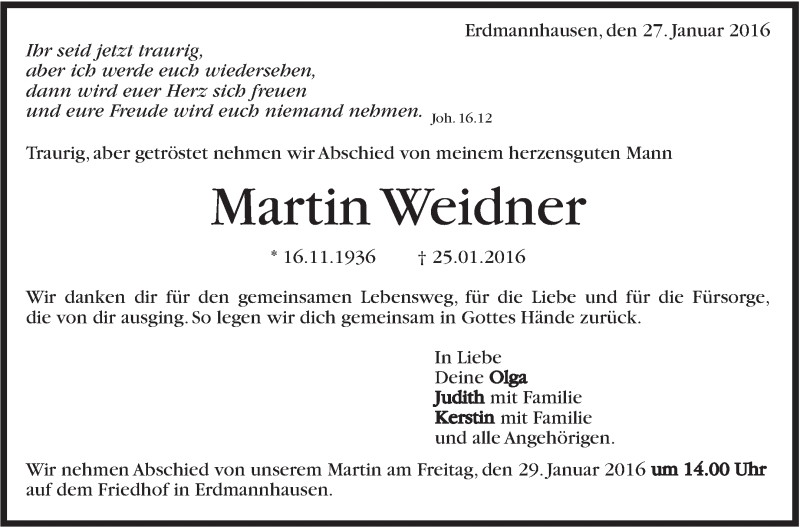 Erdmannhausen, den 27. Januar 2016

Ihr seid jetzt traurig,
aber ich werde euch wiedersehen,
dann wird euer Herz sich freuen
und eure Freude wird euch niemand nehmen. Joh. 16.12

Traurig, aber getröstet nehmen wir Abschied von meinem herzensguten Mann

Martin Weidner

* 16.11.1936 † 25.01.2016

Wir danken dir für den gemeinsamen Lebensweg, für die Liebe und für die Fürsorge, die von dir ausging. So legen wir dich gemeinsam in Gottes Hände zurück.

In Liebe
Deine Olga
Judith mit Familie
Kerstin mit Familie
und alle Angehörigen.

Wir nehmen Abschied von unserem Martin am Freitag, den 29. Januar 2016 um 14.00 Uhr auf dem Friedhof in Erdmannhausen.